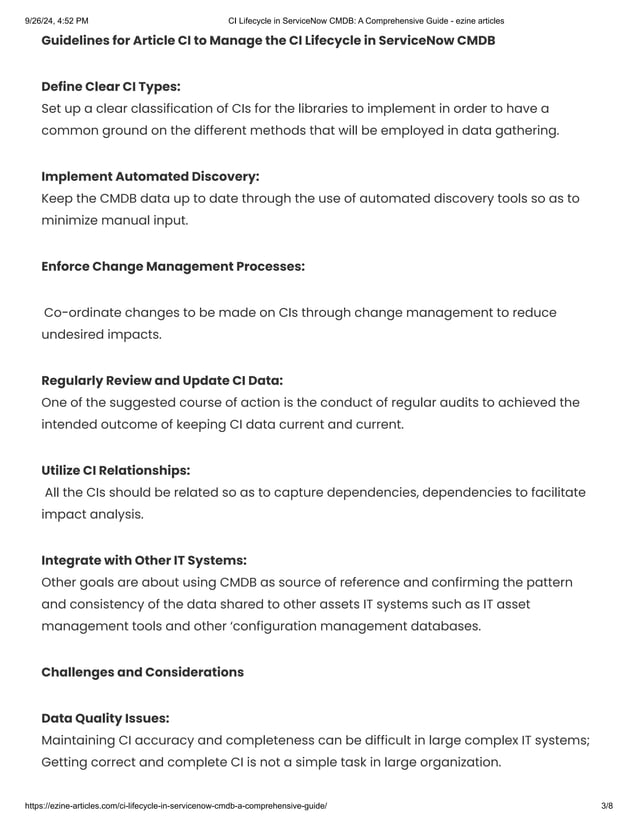 9/26/24, 4:52 PM CI Lifecycle in ServiceNow CMDB: A Comprehensive Guide - ezine articles

Guidelines for Article CI to Manage the CI Lifecycle in ServiceNow CMDB

Define Clear CI Types:
Set up a clear classification of CIs for the libraries to implement in order to have a common ground on the different methods that will be employed in data gathering.

Implement Automated Discovery:
Keep the CMDB data up to date through the use of automated discovery tools so as to minimize manual input.

Enforce Change Management Processes:

Co-ordinate changes to be made on CIs through change management to reduce undesired impacts.

Regularly Review and Update CI Data:
One of the suggested course of action is the conduct of regular audits to achieved the intended outcome of keeping CI data current and current.

Utilize CI Relationships:
All the CIs should be related so as to capture dependencies, dependencies to facilitate impact analysis.

Integrate with Other IT Systems:
Other goals are about using CMDB as source of reference and confirming the pattern and consistency of the data shared to other assets IT systems such as IT asset management tools and other 'configuration management databases.

Challenges and Considerations

Data Quality Issues:
Maintaining CI accuracy and completeness can be difficult in large complex IT systems; Getting correct and complete CI is not a simple task in large organization.

https://ezine-articles.com/ci-lifecycle-in-servicenow-cmdb-a-comprehensive-guide/ 3/8